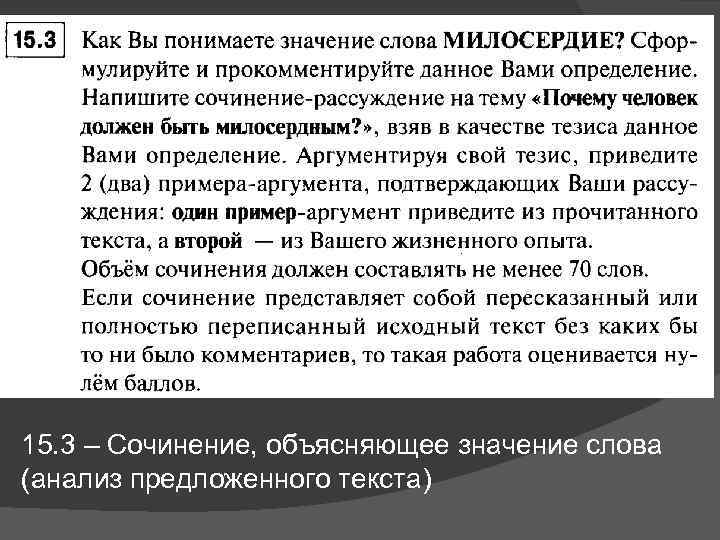 15.3 Как Вы понимаете значение слова МИЛОСЕРДИЕ? Сформулируйте и прокомментируйте данное Вами определение. Напишите сочинение-рассуждение на тему «Почему человек должен быть милосердным?», взяв в качестве тезиса данное Вами определение. Аргументируя свой тезис, приведите 2 (два) примера-аргумента, подтверждающих Ваши рассуждения: один пример-аргумент приведите из прочитанного текста, а второй — из Вашего жизненного опыта.
Объём сочинения должен составлять не менее 70 слов.
Если сочинение представляет собой пересказанный или полностью переписанный исходный текст без каких бы то ни было комментариев, то такая работа оценивается нулём баллов.

15.3 – Сочинение, объясняющее значение слова (анализ предложенного текста)